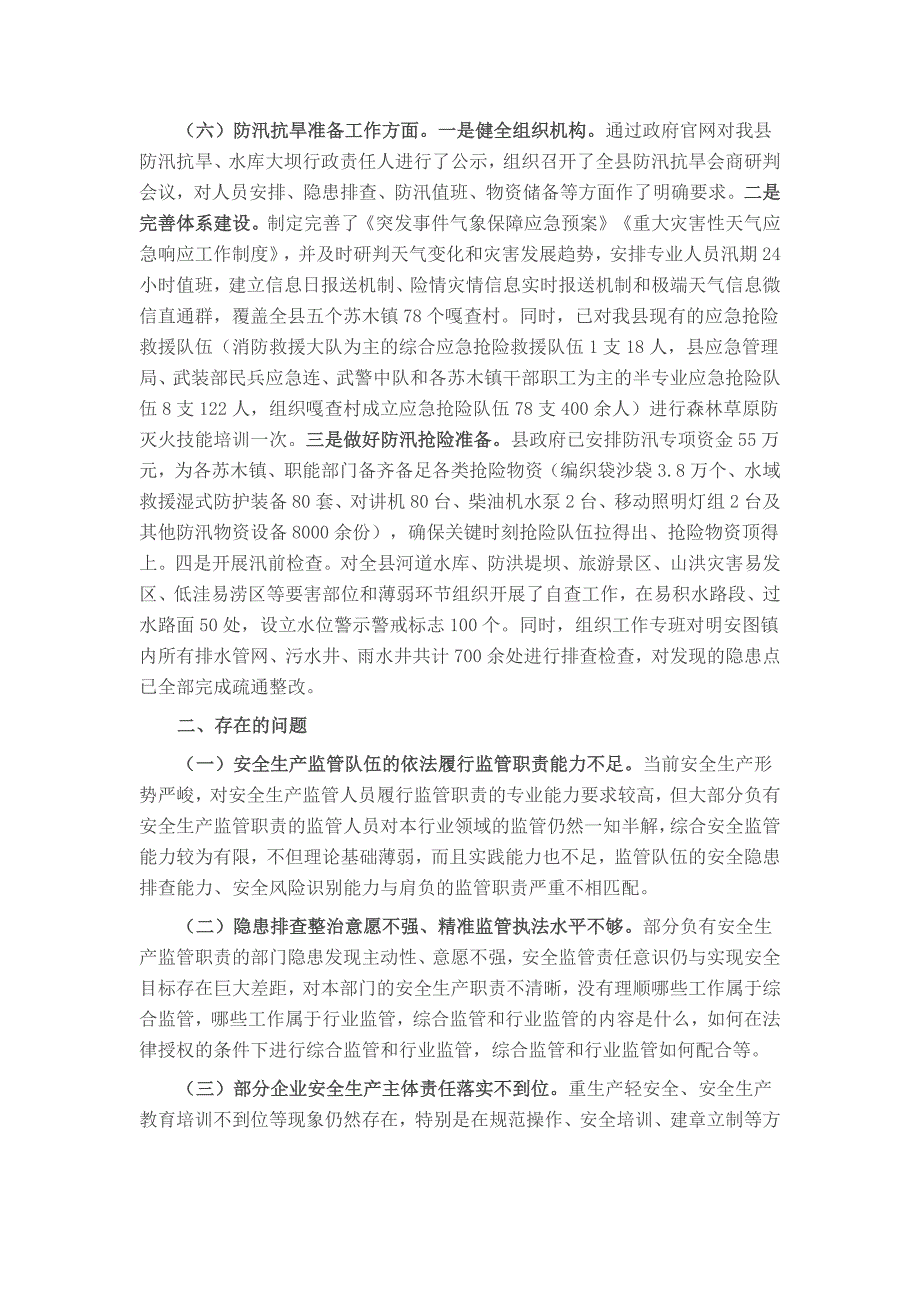 （六）防汛抗旱准备工作方面。一是健全组织机构。通过政府官网对我县防汛抗旱、水库大坝行政责任人进行了公示，组织召开了全县防汛抗旱会商研判会议，对人员安排、隐患排查、防汛值班、物资储备等方面作了明确要求。二是完善体系建设。制定完善了《突发事件气象保障应急预案》《重大灾害性天气应急响应工作制度》，并及时研判天气变化和灾害发展趋势，安排专业人员汛期24小时值班，建立信息日报送机制、险情灾情信息实时报送机制和极端天气信息微信直通群，覆盖全县五个苏木镇78个嘎查村。同时，已对我县现有的应急抢险救援队伍（消防救援大队为主的综合应急抢险救援队伍1支18人，县应急管理局、武装部民兵应急连、武警中队和各苏木镇干部职工为主的半专业应急抢险队伍8支122人，组织嘎查村成立应急抢险队伍78支400余人）进行森林草原防灭火技能培训一次。三是做好防汛抢险准备。县政府已安排防汛专项资金55万元，为各苏木镇、职能部门备齐备足各类抢险物资（编织袋沙袋3.8万个、水域救援湿式防护装备80套、对讲机80台、柴油机水泵2台、移动照明灯组2台及其他防汛物资设备8000余份），确保关键时刻抢险队伍拉得出、抢险物资顶得上。四是开展汛前检查。对全县河道水库、防洪堤坝、旅游景区、山洪灾害易发区、低洼易涝区等要害部位和薄弱环节组织开展了自查工作，在易积水路段、过水路面50处，设立水位警示警戒标志100个。同时，组织工作专班对明安图镇内所有排水管网、污水井、雨水井共计700余处进行排查检查，对发现的隐患点已全部完成疏通整改。

二、存在的问题

（一）安全生产监管队伍的依法履行监管职责能力不足。当前安全生产形势严峻，对安全生产监管人员履行监管职责的专业能力要求较高，但大部分负有安全生产监管职责的监管人员对本行业领域的监管仍然一知半解，综合安全监管能力较为有限，不但理论基础薄弱，而且实践能力也不足，监管队伍的安全隐患排查能力、安全风险识别能力与肩负的监管职责严重不相匹配。

（二）隐患排查整治意愿不强、精准监管执法水平不够。部分负有安全生产监管职责的部门隐患发现主动性、意愿不强，安全监管责任意识仍与实现安全目标存在巨大差距，对本部门的安全生产职责不清晰，没有理顺哪些工作属于综合监管，哪些工作属于行业监管，综合监管和行业监管的内容是什么，如何在法律授权的条件下进行综合监管和行业监管，综合监管和行业监管如何配合等。

（三）部分企业安全生产主体责任落实不到位。重生产轻安全、安全生产教育培训不到位等现象仍然存在，特别是在规范操作、安全培训、建章立制等方